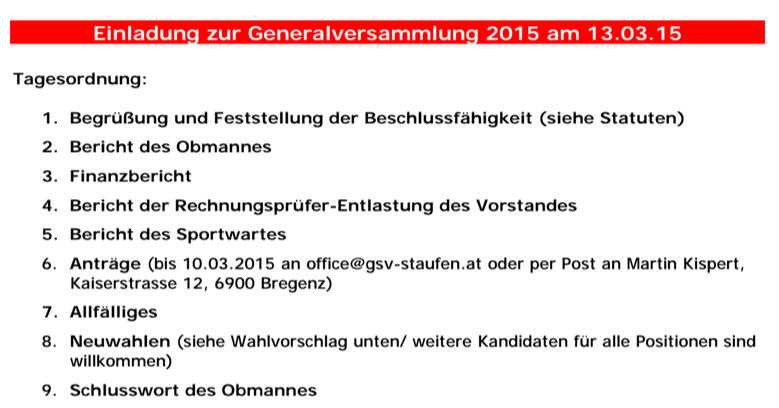 Einladung zur Generalversammlung 2015 am 13.03.15

Tagesordnung:

1. Begrüßung und Feststellung der Beschlussfähigkeit (siehe Statuten)

2. Bericht des Obmannes

3. Finanzbericht

4. Bericht der Rechnungsprüfer-Entlastung des Vorstandes

5. Bericht des Sportwartes

6. Anträge (bis 10.03.2015 an office@gsv-staufen.at oder per Post an Martin Kispert, Kaiserstrasse 12, 6900 Bregenz)

7. Allfälliges

8. Neuwahlen (siehe Wahlvorschlag unten/ weitere Kandidaten für alle Positionen sind willkommen)

9. Schlusswort des Obmannes